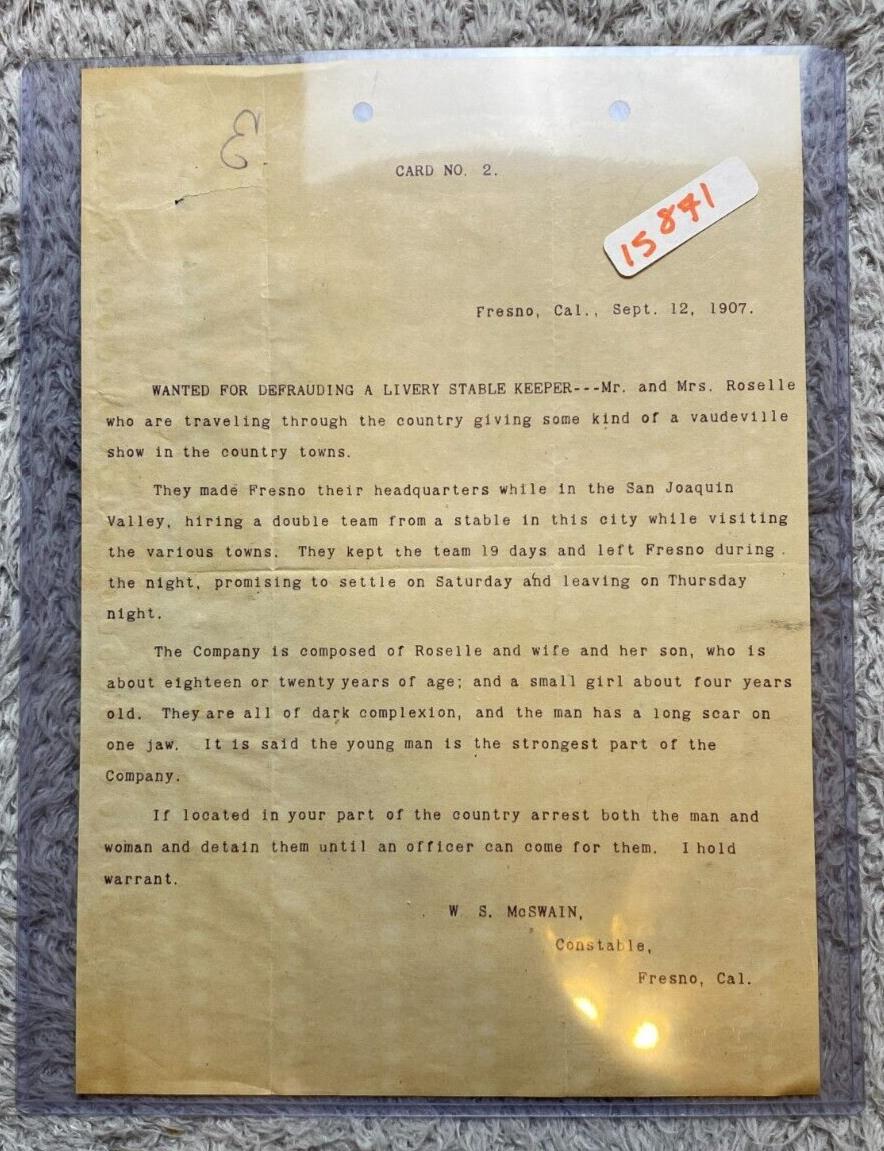 3

CARD NO. 2.

15871

Fresno, Cal., Sept. 12, 1907.

WANTED FOR DEFRAUDING A LIVERY STABLE KEEPER---Mr. and Mrs. Roselle who are traveling through the country giving some kind of a vaudeville show in the country towns.

They made Fresno their headquarters while in the San Joaquin Valley, hiring a double team from a stable in this city while visiting the various towns. They kept the team 19 days and left Fresno during the night, promising to settle on Saturday and leaving on Thursday night.

The Company is composed of Roselle and wife and her son, who is about eighteen or twenty years of age; and a small girl about four years old. They are all of dark complexion, and the man has a long scar on one jaw. It is said the young man is the strongest part of the Company.

If located in your part of the country arrest both the man and woman and detain them until an officer can come for them. I hold warrant.

W. S. McSWAIN,

Constable,

Fresno, Cal.